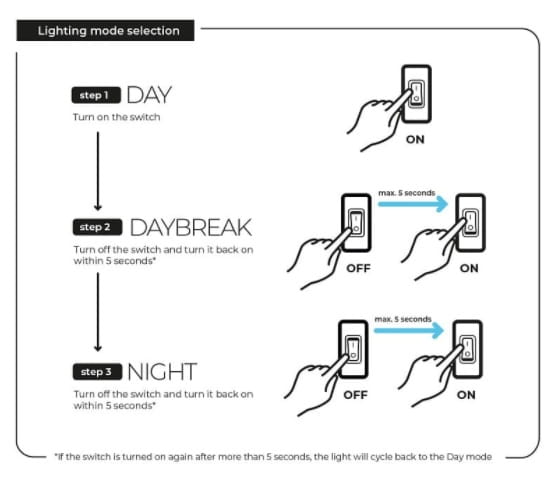 Lighting mode selection

step 1 DAY
Turn on the switch

ON

step 2 DAYBREAK
Turn off the switch and turn it back on within 5 seconds*

max. 5 seconds
OFF ON

step 3 NIGHT
Turn off the switch and turn it back on within 5 seconds*

max. 5 seconds
OFF ON

*If the switch is turned on again after more than 5 seconds, the light will cycle back to the Day mode